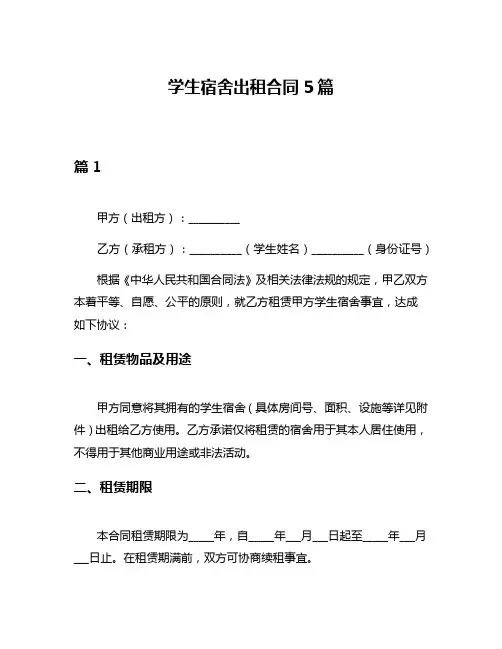 学生宿舍出租合同 5 篇

篇 1

甲方（出租方）：__________

乙方（承租方）：__________（学生姓名）__________（身份证号）

根据《中华人民共和国合同法》及相关法律法规的规定，甲乙双方本着平等、自愿、公平的原则，就乙方租赁甲方学生宿舍事宜，达成如下协议：

一、租赁物品及用途

甲方同意将其拥有的学生宿舍（具体房间号、面积、设施等详见附件）出租给乙方使用。乙方承诺仅将租赁的宿舍用于其本人居住使用，不得用于其他商业用途或非法活动。

二、租赁期限

本合同租赁期限为_____年，自_____年___月___日起至_____年___月___日止。在租赁期满前，双方可协商续租事宜。